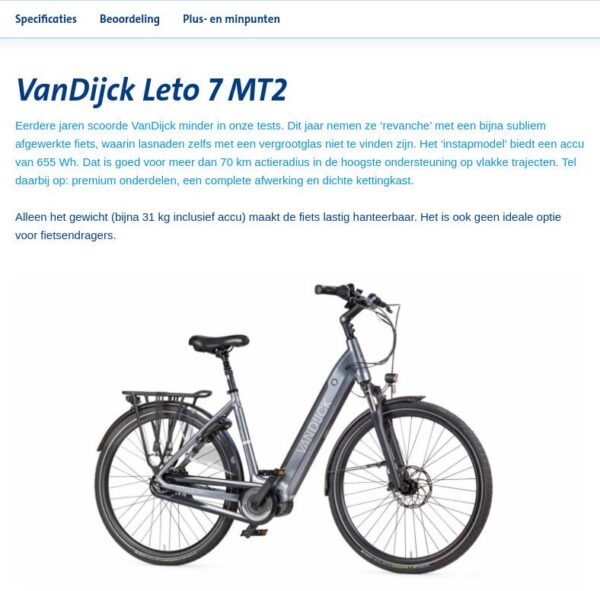 Specificaties Beoordeling Plus- en minpunten

VanDijck Leto 7 MT2

Eerdere jaren scoorde VanDijck minder in onze tests. Dit jaar nemen ze 'revanche' met een bijna subliem afgewerkte fiets, waarin lasnaden zelfs met een vergrootglas niet te vinden zijn. Het 'instapmodel' biedt een accu van 655 Wh. Dat is goed voor meer dan 70 km actieradius in de hoogste ondersteuning op vlakke trajecten. Tel daarbij op: premium onderdelen, een complete afwerking en dichte kettingkast.

Alleen het gewicht (bijna 31 kg inclusief accu) maakt de fiets lastig hanteerbaar. Het is ook geen ideale optie voor fietsendragers.

VANDIJCK